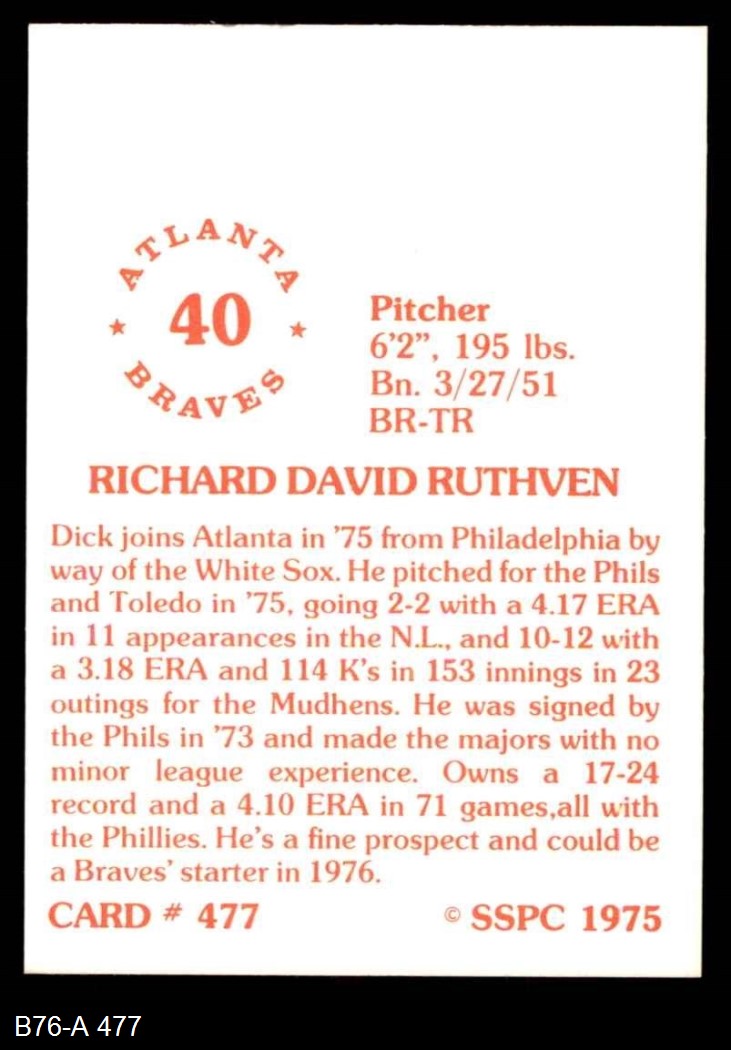 ATLANTA
★ 40 ★
BRAVES

Pitcher
6'2", 195 lbs.
Bn. 3/27/51
BR-TR

RICHARD DAVID RUTHVEN

Dick joins Atlanta in '75 from Philadelphia by way of the White Sox. He pitched for the Phils and Toledo in '75, going 2-2 with a 4.17 ERA in 11 appearances in the N.L., and 10-12 with a 3.18 ERA and 114 K's in 153 innings in 23 outings for the Mudhens. He was signed by the Phils in '73 and made the majors with no minor league experience. Owns a 17-24 record and a 4.10 ERA in 71 games,all with the Phillies. He's a fine prospect and could be a Braves' starter in 1976.

CARD # 477

© SSPC 1975

B76-A 477